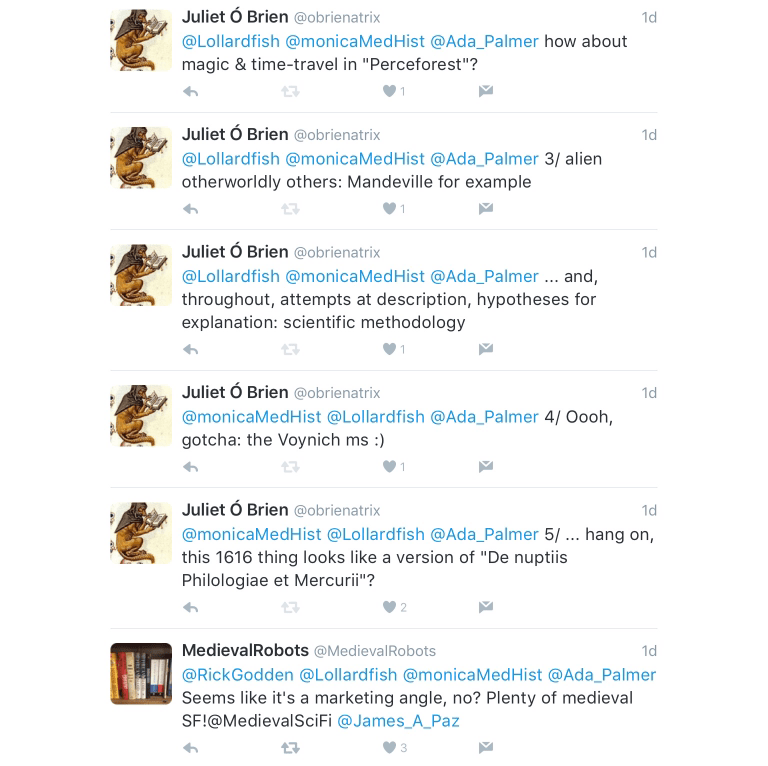 Juliet Ó Brien @obrienatrix 1d
@Lollardfish @monicaMedHist @Ada_Palmer how about magic & time-travel in "Perceforest"?

1

Juliet Ó Brien @obrienatrix 1d
@Lollardfish @monicaMedHist @Ada_Palmer 3/ alien otherworldly others: Mandeville for example

1

Juliet Ó Brien @obrienatrix 1d
@Lollardfish @monicaMedHist @Ada_Palmer ... and, throughout, attempts at description, hypotheses for explanation: scientific methodology

1

Juliet Ó Brien @obrienatrix 1d
@monicaMedHist @Lollardfish @Ada_Palmer 4/ Oooh, gotcha: the Voynich ms :)

1

Juliet Ó Brien @obrienatrix 1d
@monicaMedHist @Lollardfish @Ada_Palmer 5/ ... hang on, this 1616 thing looks like a version of "De nuptiis Philologiae et Mercurii"?

2

MedievalRobots @MedievalRobots 1d
@RickGodden @Lollardfish @monicaMedHist @Ada_Palmer Seems like it's a marketing angle, no? Plenty of medieval SF!@MedievalSciFi @James_A_Paz

3